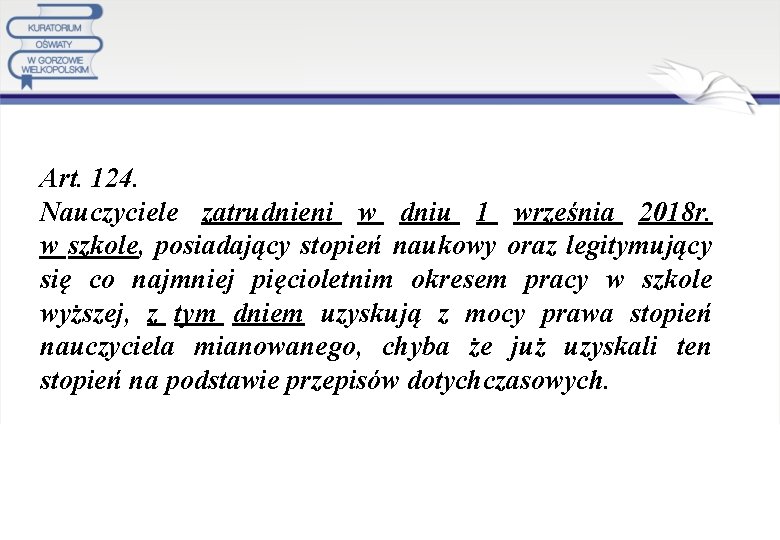 KURATORIUM OŚWIATY W GORZOWIE WIELKOPOLSKIM

Art. 124.
Nauczyciele zatrudnieni w dniu 1 września 2018r. w szkole, posiadający stopień naukowy oraz legitymujący się co najmniej pięcioletnim okresem pracy w szkole wyższej, z tym dniem uzyskują z mocy prawa stopień nauczyciela mianowanego, chyba że już uzyskali ten stopień na podstawie przepisów dotychczasowych.